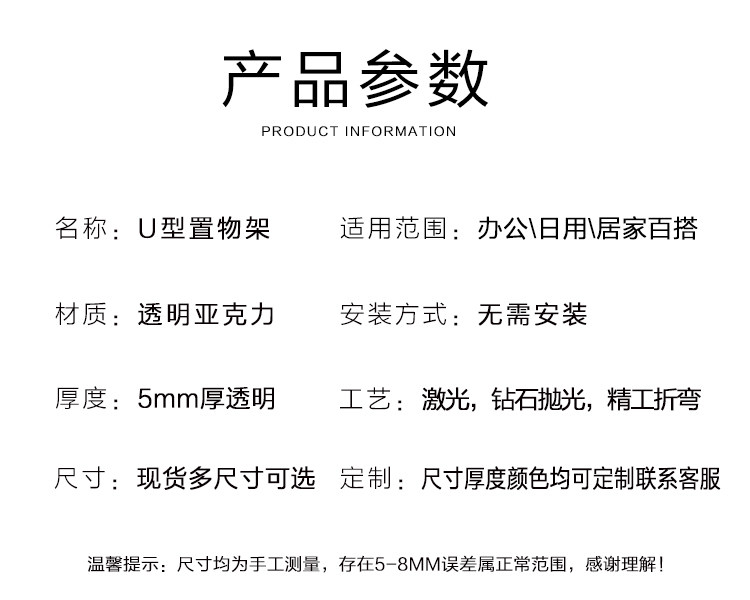 产品参数

PRODUCT INFORMATION

名称：U型置物架

材质：透明亚克力

厚度：5mm厚透明

尺寸：现货多尺寸可选

适用范围：办公\日用\居家百搭

安装方式：无需安装

工艺：激光，钻石抛光，精工折弯

定制：尺寸厚度颜色均可定制联系客服

温馨提示：尺寸均为手工测量，存在5-8MM误差属正常范围，感谢理解！